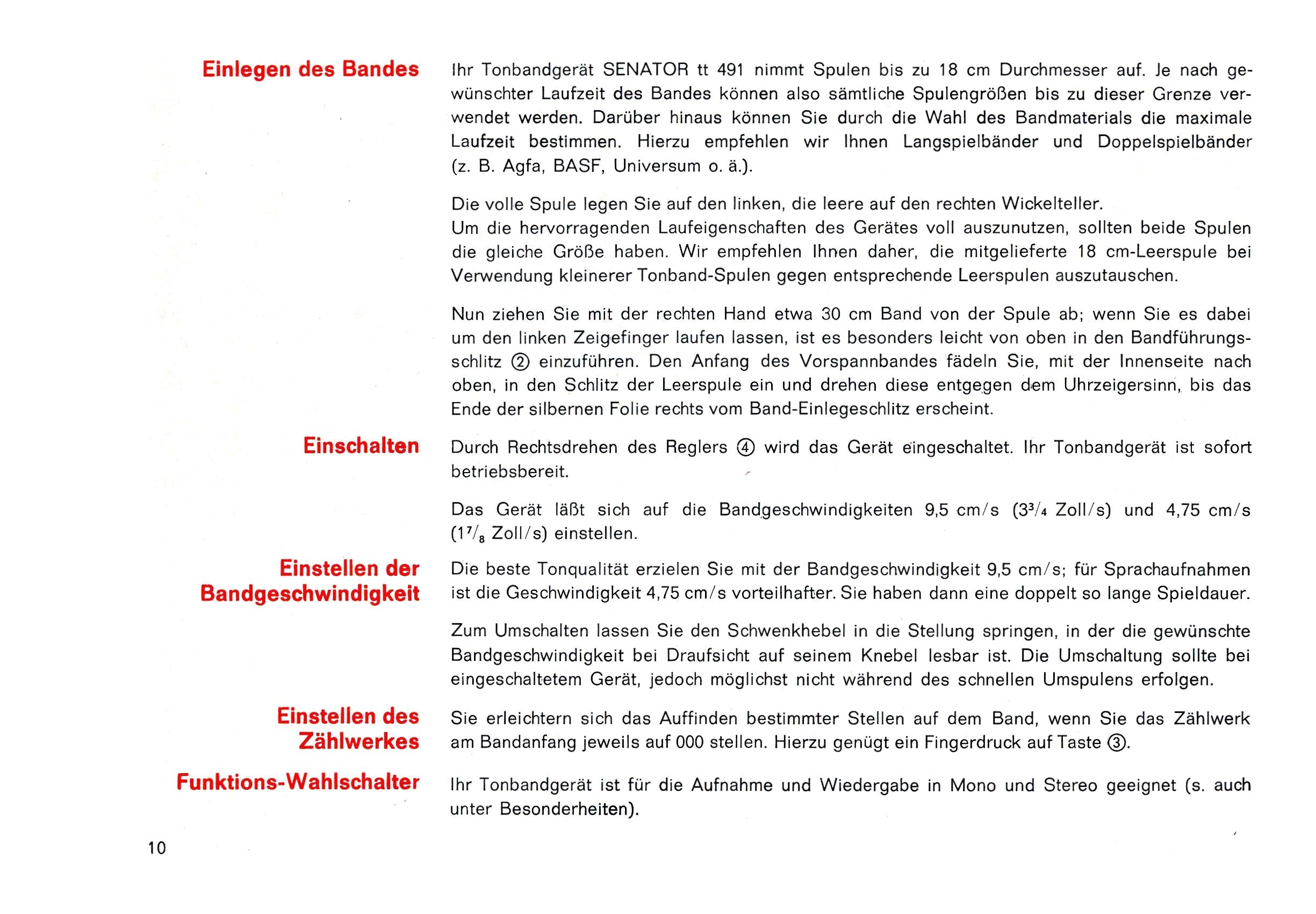 Einlegen des Bandes

Ihr Tonbandgerät SENATOR tt 491 nimmt Spulen bis zu 18 cm Durchmesser auf. Je nach gewünschter Laufzeit des Bandes können also sämtliche Spulengrößen bis zu dieser Grenze verwendet werden. Darüber hinaus können Sie durch die Wahl des Bandmaterials die maximale Laufzeit bestimmen. Hierzu empfehlen wir Ihnen Langspielbänder und Doppelspielbänder (z. B. Agfa, BASF, Universum o. ä.).

Die volle Spule legen Sie auf den linken, die leere auf den rechten Wickelteller.
Um die hervorragenden Laufeigenschaften des Gerätes voll auszunutzen, sollten beide Spulen die gleiche Größe haben. Wir empfehlen Ihnen daher, die mitgelieferte 18 cm-Leerspule bei Verwendung kleinerer Tonband-Spulen gegen entsprechende Leerspulen auszutauschen.

Nun ziehen Sie mit der rechten Hand etwa 30 cm Band von der Spule ab; wenn Sie es dabei um den linken Zeigefinger laufen lassen, ist es besonders leicht von oben in den Bandführungsschlitz ② einzuführen. Den Anfang des Vorspannbandes fädeln Sie, mit der Innenseite nach oben, in den Schlitz der Leerspule ein und drehen diese entgegen dem Uhrzeigersinn, bis das Ende der silbernen Folie rechts vom Band-Einlegeschlitz erscheint.

Einschalten

Durch Rechtsdrehen des Reglers ④ wird das Gerät eingeschaltet. Ihr Tonbandgerät ist sofort betriebsbereit.

Das Gerät läßt sich auf die Bandgeschwindigkeiten 9,5 cm/s ($3\frac{3}{4}$ Zoll/s) und 4,75 cm/s ($1\frac{7}{8}$ Zoll/s) einstellen.

Einstellen der Bandgeschwindigkeit

Die beste Tonqualität erzielen Sie mit der Bandgeschwindigkeit 9,5 cm/s; für Sprachaufnahmen ist die Geschwindigkeit 4,75 cm/s vorteilhafter. Sie haben dann eine doppelt so lange Spieldauer.

Zum Umschalten lassen Sie den Schwenkhebel in die Stellung springen, in der die gewünschte Bandgeschwindigkeit bei Draufsicht auf seinem Knebel lesbar ist. Die Umschaltung sollte bei eingeschaltetem Gerät, jedoch möglichst nicht während des schnellen Umspulens erfolgen.

Einstellen des Zählwerkes

Sie erleichtern sich das Auffinden bestimmter Stellen auf dem Band, wenn Sie das Zählwerk am Bandanfang jeweils auf 000 stellen. Hierzu genügt ein Fingerdruck auf Taste ③.

Funktions-Wahlschalter

Ihr Tonbandgerät ist für die Aufnahme und Wiedergabe in Mono und Stereo geeignet (s. auch unter Besonderheiten).

10